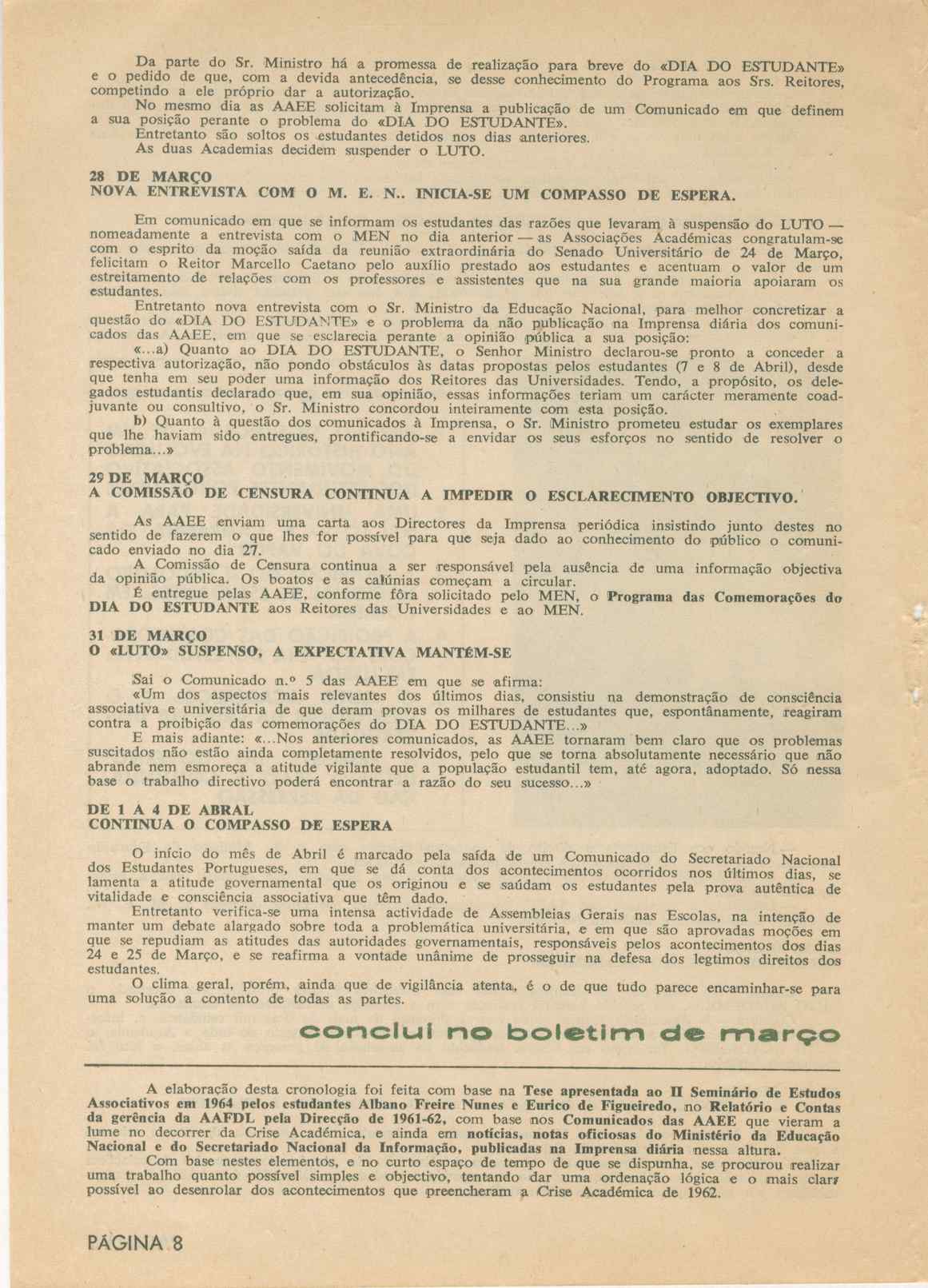 Da parte do Sr. Ministro há a promessa de realização para breve do «DIA DO ESTUDANTE» e o pedido de que, com a devida antecedência, se desse conhecimento do Programa aos Srs. Reitores, competindo a ele próprio dar a autorização.

No mesmo dia as AAEE solicitam à Imprensa a publicação de um Comunicado em que definem a sua posição perante o problema do «DIA DO ESTUDANTE».

Entretanto são soltos os estudantes detidos nos dias anteriores.

As duas Academias decidem suspender o LUTO.

28 DE MARÇO
NOVA ENTREVISTA COM O M. E. N.. INICIA-SE UM COMPASSO DE ESPERA.

Em comunicado em que se informam os estudantes das razões que levaram à suspensão do LUTO — nomeadamente a entrevista com o MEN no dia anterior — as Associações Académicas congratulam-se com o esprito da moção saída da reunião extraordinária do Senado Universitário de 24 de Março, felicitam o Reitor Marcello Caetano pelo auxílio prestado aos estudantes e acentuam o valor de um estreitamento de relações com os professores e assistentes que na sua grande maioria apoiaram os estudantes.

Entretanto nova entrevista com o Sr. Ministro da Educação Nacional, para melhor concretizar a questão do «DIA DO ESTUDANTE» e o problema da não publicação na Imprensa diária dos comunicados das AAEE, em que se esclarecia perante a opinião pública a sua posição:

«...a) Quanto ao DIA DO ESTUDANTE, o Senhor Ministro declarou-se pronto a conceder a respectiva autorização, não pondo obstáculos às datas propostas pelos estudantes (7 e 8 de Abril), desde que tenha em seu poder uma informação dos Reitores das Universidades. Tendo, a propósito, os delegados estudantis declarado que, em sua opinião, essas informações teriam um carácter meramente coadjuvante ou consultivo, o Sr. Ministro concordou inteiramente com esta posição.

b) Quanto à questão dos comunicados à Imprensa, o Sr. Ministro prometeu estudar os exemplares que lhe haviam sido entregues, prontificando-se a envidar os seus esforços no sentido de resolver o problema...»

29 DE MARÇO
A COMISSÃO DE CENSURA CONTINUA A IMPEDIR O ESCLARECIMENTO OBJECTIVO.

As AAEE enviam uma carta aos Directores da Imprensa periódica insistindo junto destes no sentido de fazerem o que lhes for possível para que seja dado ao conhecimento do público o comunicado enviado no dia 27.

A Comissão de Censura continua a ser responsável pela ausência de uma informação objectiva da opinião pública. Os boatos e as calúnias começam a circular.

É entregue pelas AAEE, conforme fôra solicitado pelo MEN, o Programa das Comemorações do DIA DO ESTUDANTE aos Reitores das Universidades e ao MEN.

31 DE MARÇO
O «LUTO» SUSPENSO, A EXPECTATIVA MANTÉM-SE

Sai o Comunicado n.º 5 das AAEE em que se afirma:

«Um dos aspectos mais relevantes dos últimos dias, consistiu na demonstração de consciência associativa e universitária de que deram provas os milhares de estudantes que, espontânamente, reagiram contra a proibição das comemorações do DIA DO ESTUDANTE...»

E mais adiante: «...Nos anteriores comunicados, as AAEE tornaram bem claro que os problemas suscitados não estão ainda completamente resolvidos, pelo que se torna absolutamente necessário que não abrande nem esmoreça a atitude vigilante que a população estudantil tem, até agora, adoptado. Só nessa base o trabalho directivo poderá encontrar a razão do seu sucesso...»

DE 1 A 4 DE ABRAL
CONTINUA O COMPASSO DE ESPERA

O início do mês de Abril é marcado pela saída de um Comunicado do Secretariado Nacional dos Estudantes Portugueses, em que se dá conta dos acontecimentos ocorridos nos últimos dias, se lamenta a atitude governamental que os originou e se saúdam os estudantes pela prova autêntica de vitalidade e consciência associativa que têm dado.

Entretanto verifica-se uma intensa actividade de Assembleias Gerais nas Escolas, na intenção de manter um debate alargado sobre toda a problemática universitária, e em que são aprovadas moções em que se repudiam as atitudes das autoridades governamentais, responsáveis pelos acontecimentos dos dias 24 e 25 de Março, e se reafirma a vontade unânime de prosseguir na defesa dos legtimos direitos dos estudantes.

O clima geral, porém, ainda que de vigilância atenta, é o de que tudo parece encaminhar-se para uma solução a contento de todas as partes.

conclui no boletim de março

A elaboração desta cronologia foi feita com base na Tese apresentada ao II Seminário de Estudos Associativos em 1964 pelos estudantes Albano Freire Nunes e Eurico de Figueiredo, no Relatório e Contas da gerência da AAFDL pela Direcção de 1961-62, com base nos Comunicados das AAEE que vieram a lume no decorrer da Crise Académica, e ainda em notícias, notas oficiosas do Ministério da Educação Nacional e do Secretariado Nacional da Informação, publicadas na Imprensa diária nessa altura.

Com base nestes elementos, e no curto espaço de tempo de que se dispunha, se procurou realizar uma trabalho quanto possível simples e objectivo, tentando dar uma ordenação lógica e o mais clara possível ao desenrolar dos acontecimentos que preencheram a Crise Académica de 1962.

PÁGINA 8